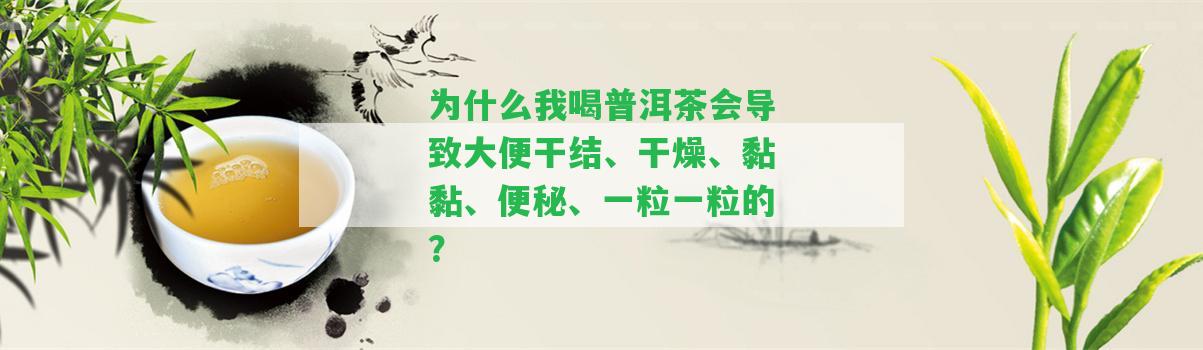 为什么我喝普洱茶会导致大便干结、干燥、黏黏、便秘、一粒一粒的？